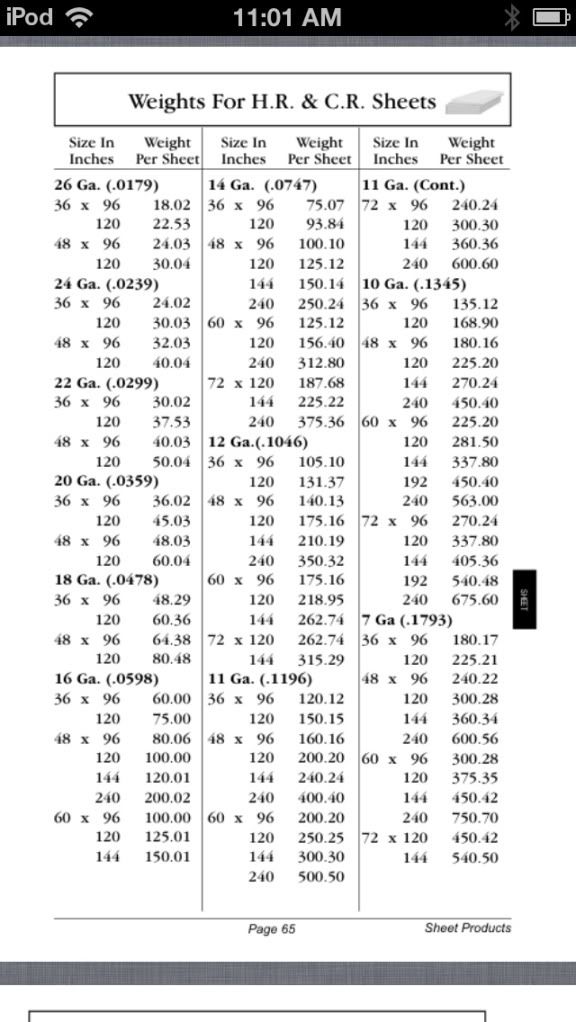 iPod 11:01 AM

Weights For H.R. & C.R. Sheets

| Size In Inches | Weight Per Sheet |
|---|---|
| **26 Ga. (.0179)** | |
| 36 x 96 | 18.02 |
| 120 | 22.53 |
| 48 x 96 | 24.03 |
| 120 | 30.04 |
| **24 Ga. (.0239)** | |
| 36 x 96 | 24.02 |
| 120 | 30.03 |
| 48 x 96 | 32.03 |
| 120 | 40.04 |
| **22 Ga. (.0299)** | |
| 36 x 96 | 30.02 |
| 120 | 37.53 |
| 48 x 96 | 40.03 |
| 120 | 50.04 |
| **20 Ga. (.0359)** | |
| 36 x 96 | 36.02 |
| 120 | 45.03 |
| 48 x 96 | 48.03 |
| 120 | 60.04 |
| **18 Ga. (.0478)** | |
| 36 x 96 | 48.29 |
| 120 | 60.36 |
| 48 x 96 | 64.38 |
| 120 | 80.48 |
| **16 Ga. (.0598)** | |
| 36 x 96 | 60.00 |
| 120 | 75.00 |
| 48 x 96 | 80.06 |
| 120 | 100.00 |
| 144 | 120.01 |
| 240 | 200.02 |
| 60 x 96 | 100.00 |
| 120 | 125.01 |
| 144 | 150.01 |

| Size In Inches | Weight Per Sheet |
|---|---|
| **14 Ga. (.0747)** | |
| 36 x 96 | 75.07 |
| 120 | 93.84 |
| 48 x 96 | 100.10 |
| 120 | 125.12 |
| 144 | 150.14 |
| 240 | 250.24 |
| 60 x 96 | 125.12 |
| 120 | 156.40 |
| 240 | 312.80 |
| 72 x 120 | 187.68 |
| 144 | 225.22 |
| 240 | 375.36 |
| **12 Ga.(.1046)** | |
| 36 x 96 | 105.10 |
| 120 | 131.37 |
| 48 x 96 | 140.13 |
| 120 | 175.16 |
| 144 | 210.19 |
| 240 | 350.32 |
| 60 x 96 | 175.16 |
| 120 | 218.95 |
| 144 | 262.74 |
| 72 x 120 | 262.74 |
| 144 | 315.29 |
| **11 Ga. (.1196)** | |
| 36 x 96 | 120.12 |
| 120 | 150.15 |
| 48 x 96 | 160.16 |
| 120 | 200.20 |
| 144 | 240.24 |
| 240 | 400.40 |
| 60 x 96 | 200.20 |
| 120 | 250.25 |
| 144 | 300.30 |
| 240 | 500.50 |

| Size In Inches | Weight Per Sheet |
|---|---|
| **11 Ga. (Cont.)** | |
| 72 x 96 | 240.24 |
| 120 | 300.30 |
| 144 | 360.36 |
| 240 | 600.60 |
| **10 Ga. (.1345)** | |
| 36 x 96 | 135.12 |
| 120 | 168.90 |
| 48 x 96 | 180.16 |
| 120 | 225.20 |
| 144 | 270.24 |
| 240 | 450.40 |
| 60 x 96 | 225.20 |
| 120 | 281.50 |
| 144 | 337.80 |
| 192 | 450.40 |
| 240 | 563.00 |
| 72 x 96 | 270.24 |
| 120 | 337.80 |
| 144 | 405.36 |
| 192 | 540.48 |
| 240 | 675.60 |
| **7 Ga (.1793)** | |
| 36 x 96 | 180.17 |
| 120 | 225.21 |
| 48 x 96 | 240.22 |
| 120 | 300.28 |
| 144 | 360.34 |
| 240 | 600.56 |
| 60 x 96 | 300.28 |
| 120 | 375.35 |
| 144 | 450.42 |
| 240 | 750.70 |
| 72 x 120 | 450.42 |
| 144 | 540.50 |

SHEET

Page 65 Sheet Products